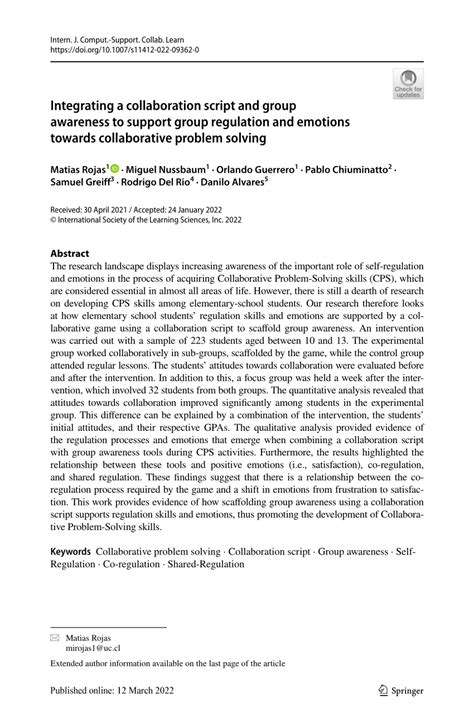 Intern. J. Comput.-Support. Collab. Learn
https://doi.org/10.1007/s11412-022-09362-0

Check for updates

Integrating a collaboration script and group awareness to support group regulation and emotions towards collaborative problem solving

Matias Rojas$^1$ · Miguel Nussbaum$^1$ · Orlando Guerrero$^1$ · Pablo Chiuminatto$^2$ · Samuel Greiff$^3$ · Rodrigo Del Rio$^4$ · Danilo Alvares$^5$

Received: 30 April 2021 / Accepted: 24 January 2022
© International Society of the Learning Sciences, Inc. 2022

Abstract
The research landscape displays increasing awareness of the important role of self-regulation and emotions in the process of acquiring Collaborative Problem-Solving skills (CPS), which are considered essential in almost all areas of life. However, there is still a dearth of research on developing CPS skills among elementary-school students. Our research therefore looks at how elementary school students' regulation skills and emotions are supported by a collaborative game using a collaboration script to scaffold group awareness. An intervention was carried out with a sample of 223 students aged between 10 and 13. The experimental group worked collaboratively in sub-groups, scaffolded by the game, while the control group attended regular lessons. The students' attitudes towards collaboration were evaluated before and after the intervention. In addition to this, a focus group was held a week after the intervention, which involved 32 students from both groups. The quantitative analysis revealed that attitudes towards collaboration improved significantly among students in the experimental group. This difference can be explained by a combination of the intervention, the students' initial attitudes, and their respective GPAs. The qualitative analysis provided evidence of the regulation processes and emotions that emerge when combining a collaboration script with group awareness tools during CPS activities. Furthermore, the results highlighted the relationship between these tools and positive emotions (i.e., satisfaction), co-regulation, and shared regulation. These findings suggest that there is a relationship between the co-regulation process required by the game and a shift in emotions from frustration to satisfaction. This work provides evidence of how scaffolding group awareness using a collaboration script supports regulation skills and emotions, thus promoting the development of Collaborative Problem-Solving skills.

Keywords Collaborative problem solving · Collaboration script · Group awareness · Self-Regulation · Co-regulation · Shared-Regulation

Matias Rojas
mirojas1@uc.cl

Extended author information available on the last page of the article

Published online: 12 March 2022

Springer